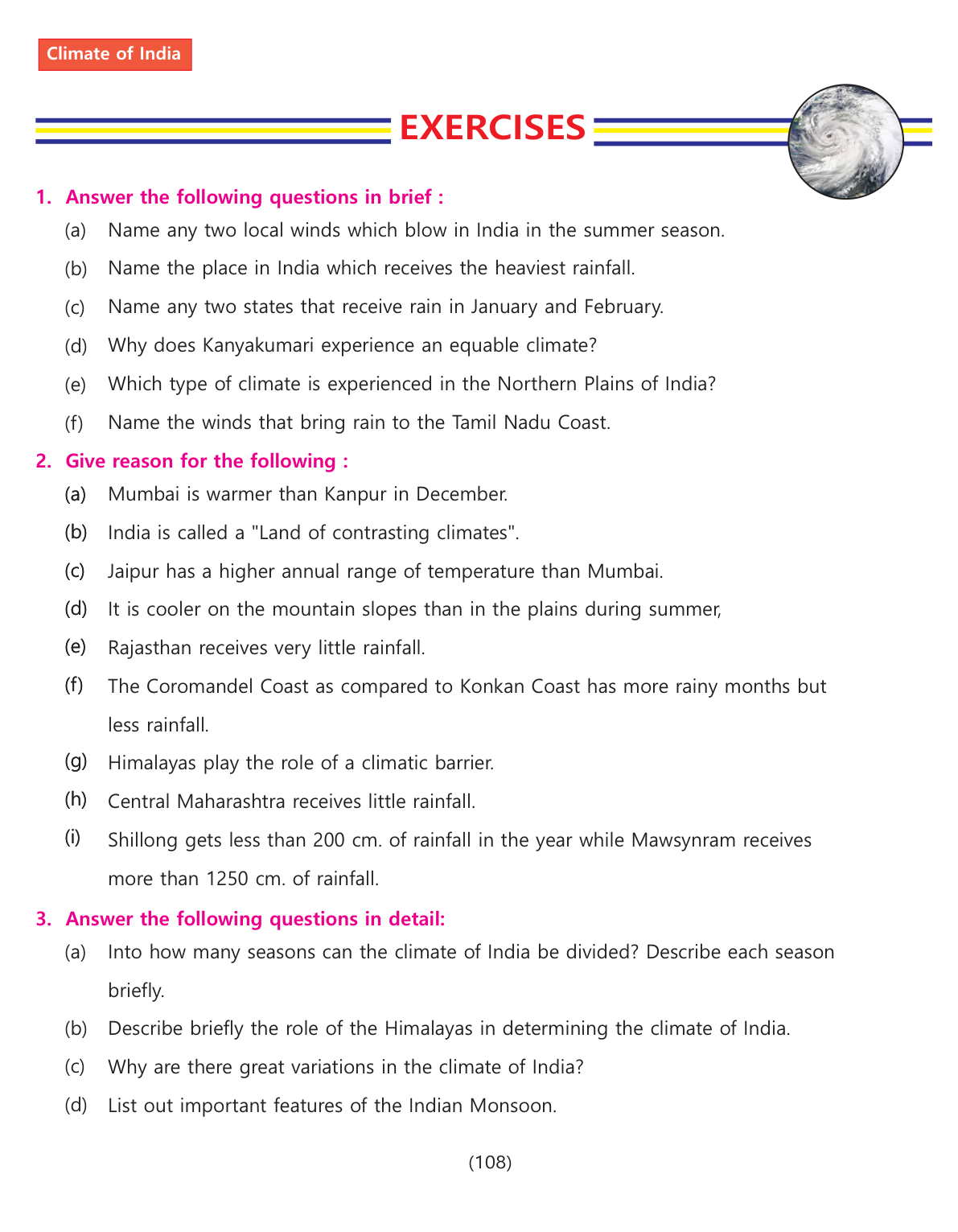 Climate of India

EXERCISES

1. Answer the following questions in brief :

(a) Name any two local winds which blow in India in the summer season.

(b) Name the place in India which receives the heaviest rainfall.

(c) Name any two states that receive rain in January and February.

(d) Why does Kanyakumari experience an equable climate?

(e) Which type of climate is experienced in the Northern Plains of India?

(f) Name the winds that bring rain to the Tamil Nadu Coast.

2. Give reason for the following :

(a) Mumbai is warmer than Kanpur in December.

(b) India is called a "Land of contrasting climates".

(c) Jaipur has a higher annual range of temperature than Mumbai.

(d) It is cooler on the mountain slopes than in the plains during summer,

(e) Rajasthan receives very little rainfall.

(f) The Coromandel Coast as compared to Konkan Coast has more rainy months but less rainfall.

(g) Himalayas play the role of a climatic barrier.

(h) Central Maharashtra receives little rainfall.

(i) Shillong gets less than 200 cm. of rainfall in the year while Mawsynram receives more than 1250 cm. of rainfall.

3. Answer the following questions in detail:

(a) Into how many seasons can the climate of India be divided? Describe each season briefly.

(b) Describe briefly the role of the Himalayas in determining the climate of India.

(c) Why are there great variations in the climate of India?

(d) List out important features of the Indian Monsoon.

(108)